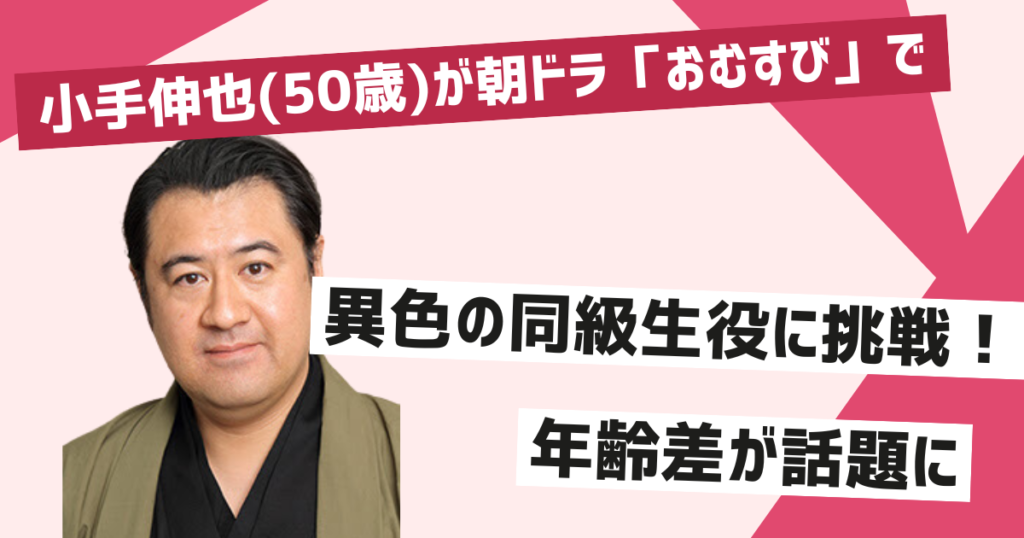 小手伸也(50歳)が朝ドラ「おむすび」で

異色の同級生役に挑戦！

年齢差が話題に